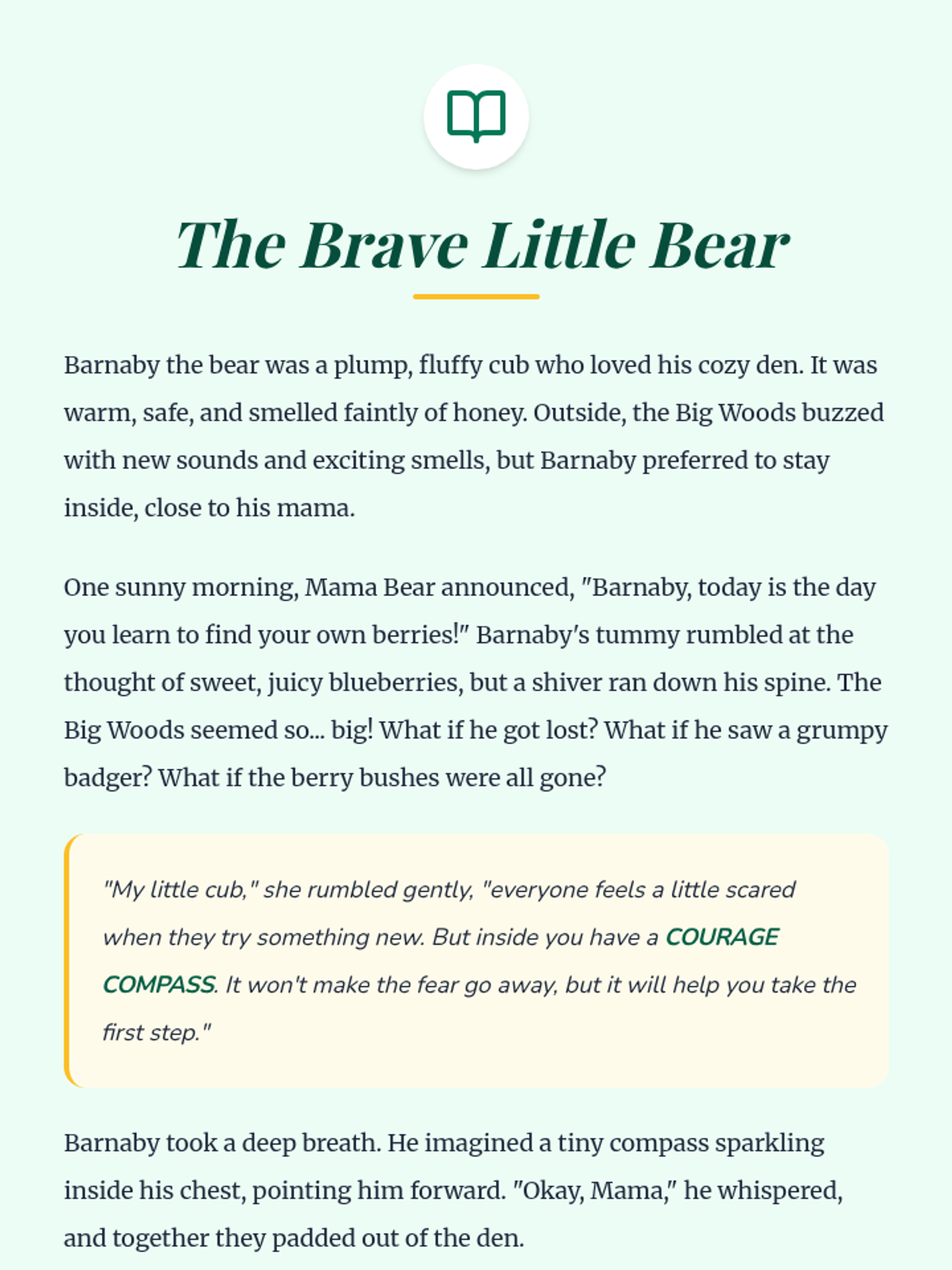 The Brave Little Bear

Barnaby the bear was a plump, fluffy cub who loved his cozy den. It was warm, safe, and smelled faintly of honey. Outside, the Big Woods buzzed with new sounds and exciting smells, but Barnaby preferred to stay inside, close to his mama.

One sunny morning, Mama Bear announced, "Barnaby, today is the day you learn to find your own berries!" Barnaby's tummy rumbled at the thought of sweet, juicy blueberries, but a shiver ran down his spine. The Big Woods seemed so... big! What if he got lost? What if he saw a grumpy badger? What if the berry bushes were all gone?

"My little cub," she rumbled gently, "everyone feels a little scared when they try something new. But inside you have a COURAGE COMPASS. It won't make the fear go away, but it will help you take the first step."

Barnaby took a deep breath. He imagined a tiny compass sparkling inside his chest, pointing him forward. "Okay, Mama," he whispered, and together they padded out of the den.